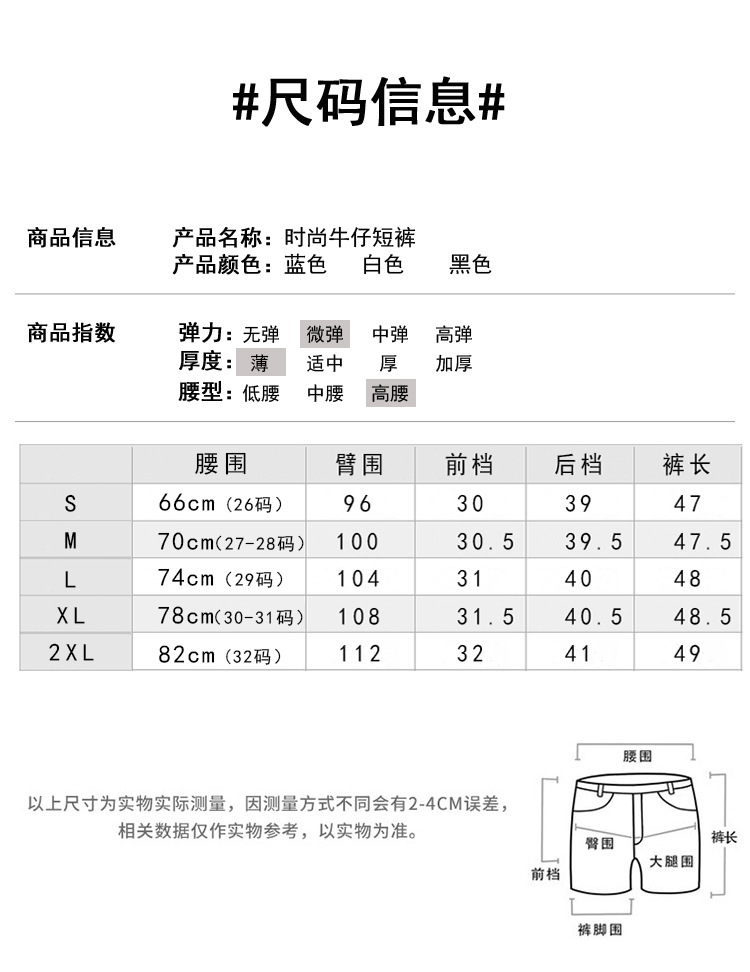 #尺码信息#

商品信息　　产品名称：时尚牛仔短裤
　　　　　　产品颜色：蓝色　白色　黑色

商品指数　　弹力：无弹　微弹　中弹　高弹
　　　　　　厚度：薄　适中　厚　加厚
　　　　　　腰型：低腰　中腰　高腰

| | 腰围 | 臂围 | 前档 | 后档 | 裤长 |
|---|---|---|---|---|---|
| S | 66cm（26码） | 96 | 30 | 39 | 47 |
| M | 70cm(27-28码) | 100 | 30.5 | 39.5 | 47.5 |
| L | 74cm（29码） | 104 | 31 | 40 | 48 |
| XL | 78cm(30-31码) | 108 | 31.5 | 40.5 | 48.5 |
| 2XL | 82cm（32码） | 112 | 32 | 41 | 49 |

以上尺寸为实物实际测量，因测量方式不同会有2-4CM误差，相关数据仅作实物参考，以实物为准。

腰围
臀围
大腿围
裤长
前档
裤脚围